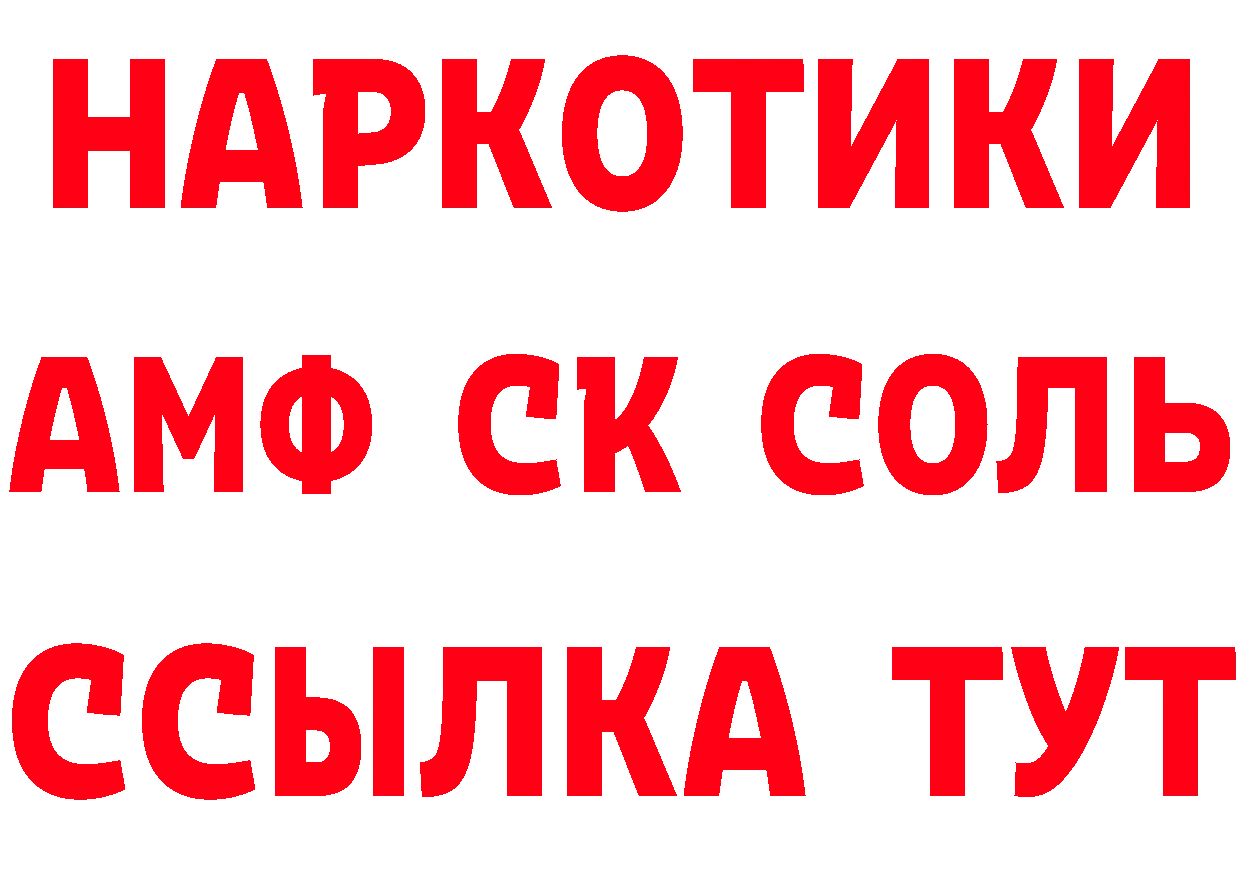 НАРКОТИКИ
АМФ СК СОЛЬ
ССЫЛКА ТУТ